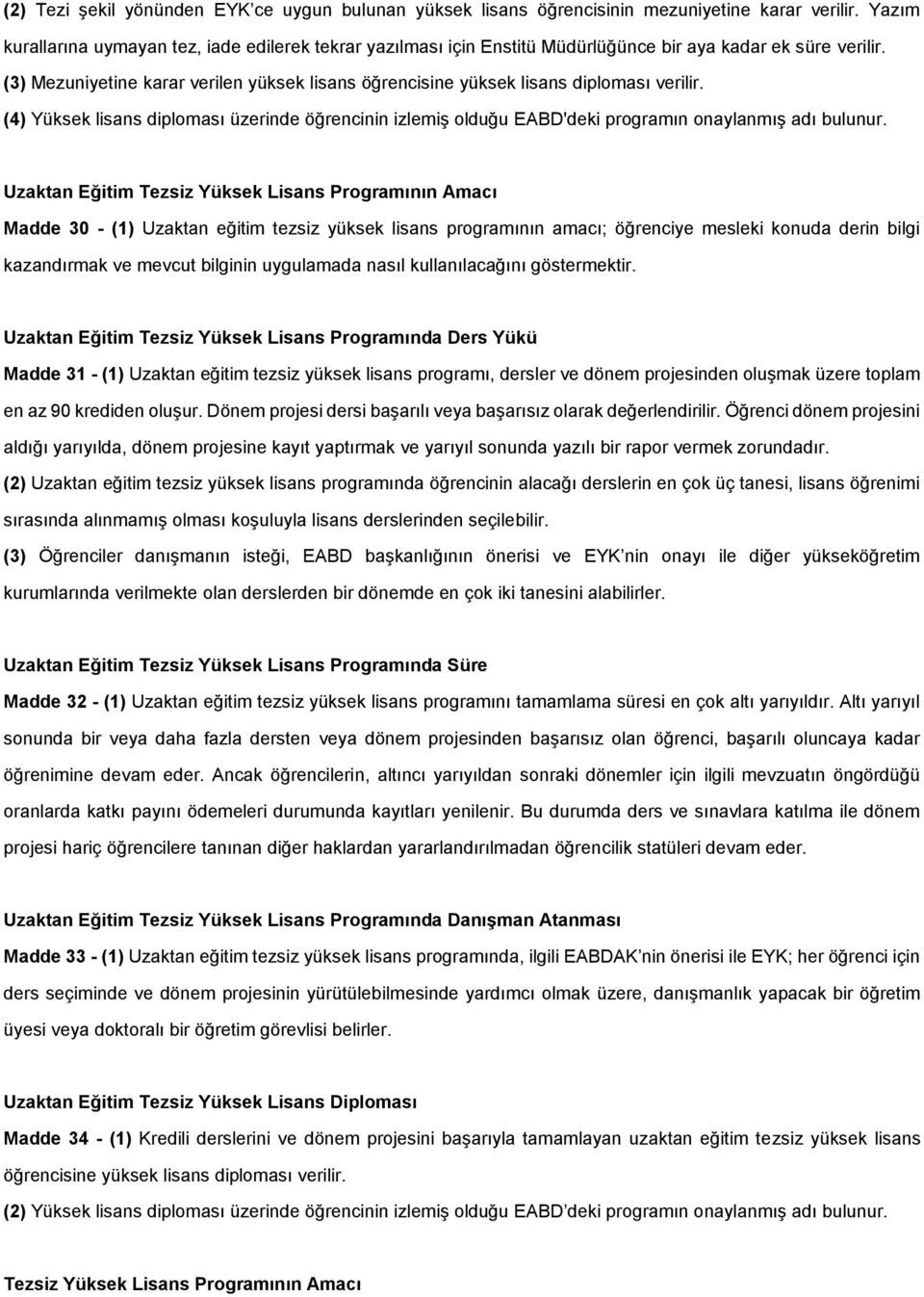 (2) Tezi şekil yönünden EYK'ce uygun bulunan yüksek lisans öğrencisinin mezuniyetine karar verilir. Yazım kurallarına uymayan tez, iade edilerek tekrar yazılması için Enstitü Müdürlüğünce bir aya kadar ek süre verilir.
(3) Mezuniyetine karar verilen yüksek lisans öğrencisine yüksek lisans diploması verilir.
(4) Yüksek lisans diploması üzerinde öğrencinin izlemiş olduğu EABD'deki programın onaylanmış adı bulunur.

Uzaktan Eğitim Tezsiz Yüksek Lisans Programının Amacı
Madde 30 - (1) Uzaktan eğitim tezsiz yüksek lisans programının amacı; öğrenciye mesleki konuda derin bilgi kazandırmak ve mevcut bilginin uygulamada nasıl kullanılacağını göstermektir.

Uzaktan Eğitim Tezsiz Yüksek Lisans Programında Ders Yükü
Madde 31 - (1) Uzaktan eğitim tezsiz yüksek lisans programı, dersler ve dönem projesinden oluşmak üzere toplam en az 90 krediden oluşur. Dönem projesi dersi başarılı veya başarısız olarak değerlendirilir. Öğrenci dönem projesini aldığı yarıyılda, dönem projesine kayıt yaptırmak ve yarıyıl sonunda yazılı bir rapor vermek zorundadır.
(2) Uzaktan eğitim tezsiz yüksek lisans programında öğrencinin alacağı derslerin en çok üç tanesi, lisans öğrenimi sırasında alınmamış olması koşuluyla lisans derslerinden seçilebilir.
(3) Öğrenciler danışmanın isteği, EABD başkanlığının önerisi ve EYK'nin onayı ile diğer yükseköğretim kurumlarında verilmekte olan derslerden bir dönemde en çok iki tanesini alabilirler.

Uzaktan Eğitim Tezsiz Yüksek Lisans Programında Süre
Madde 32 - (1) Uzaktan eğitim tezsiz yüksek lisans programını tamamlama süresi en çok altı yarıyıldır. Altı yarıyıl sonunda bir veya daha fazla dersten veya dönem projesinden başarısız olan öğrenci, başarılı oluncaya kadar öğrenimine devam eder. Ancak öğrencilerin, altıncı yarıyıldan sonraki dönemler için ilgili mevzuatın öngördüğü oranlarda katkı payını ödemeleri durumunda kayıtları yenilenir. Bu durumda ders ve sınavlara katılma ile dönem projesi hariç öğrencilere tanınan diğer haklardan yararlandırılmadan öğrencilik statüleri devam eder.

Uzaktan Eğitim Tezsiz Yüksek Lisans Programında Danışman Atanması
Madde 33 - (1) Uzaktan eğitim tezsiz yüksek lisans programında, ilgili EABDAK'nin önerisi ile EYK; her öğrenci için ders seçiminde ve dönem projesinin yürütülebilmesinde yardımcı olmak üzere, danışmanlık yapacak bir öğretim üyesi veya doktoralı bir öğretim görevlisi belirler.

Uzaktan Eğitim Tezsiz Yüksek Lisans Diploması
Madde 34 - (1) Kredili derslerini ve dönem projesini başarıyla tamamlayan uzaktan eğitim tezsiz yüksek lisans öğrencisine yüksek lisans diploması verilir.
(2) Yüksek lisans diploması üzerinde öğrencinin izlemiş olduğu EABD'deki programın onaylanmış adı bulunur.

Tezsiz Yüksek Lisans Programının Amacı